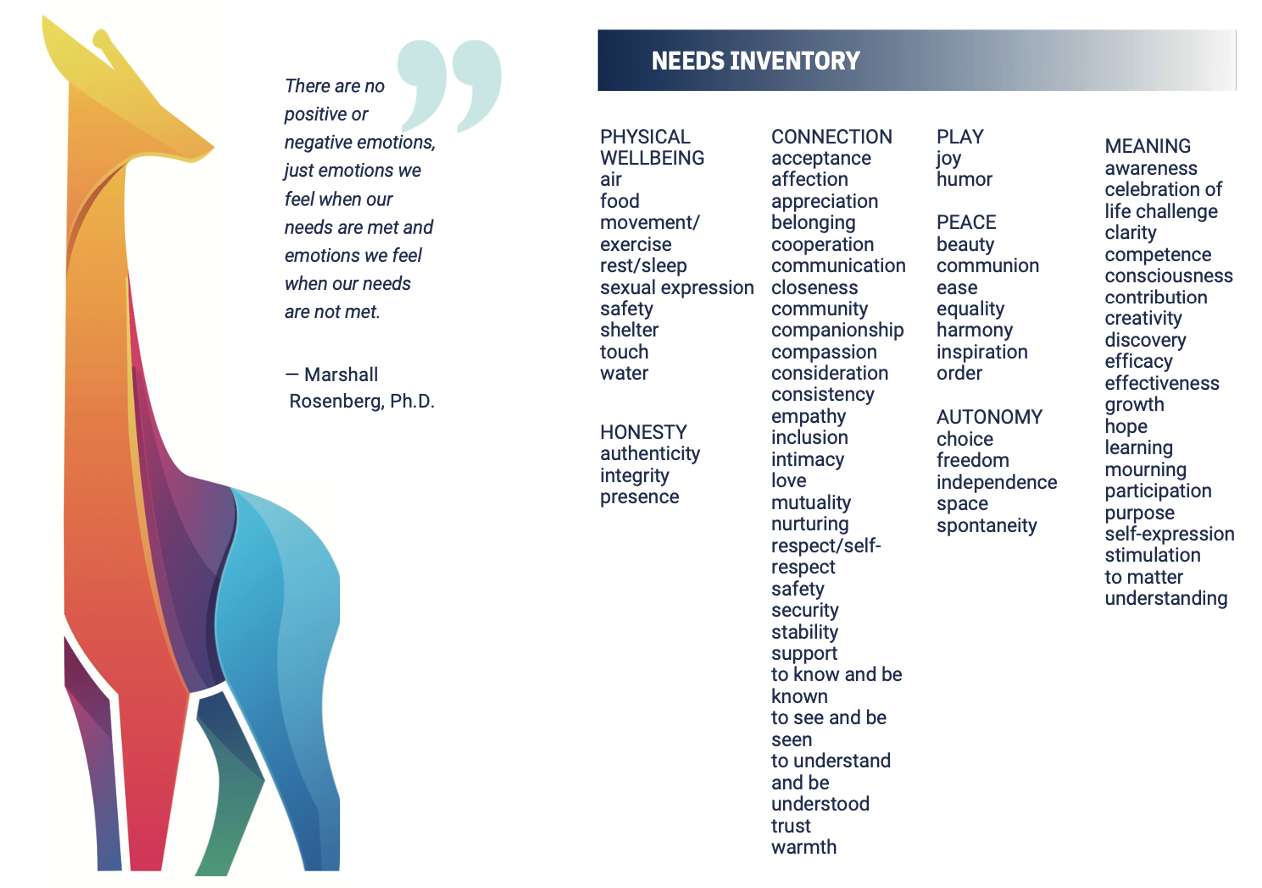 There are no positive or negative emotions, just emotions we feel when our needs are met and emotions we feel when our needs are not met.

— Marshall Rosenberg, Ph.D.

NEEDS INVENTORY

PHYSICAL WELLBEING
air
food
movement/exercise
rest/sleep
sexual expression
safety
shelter
touch
water

HONESTY
authenticity
integrity
presence

CONNECTION
acceptance
affection
appreciation
belonging
cooperation
communication
closeness
community
companionship
compassion
consideration
consistency
empathy
inclusion
intimacy
love
mutuality
nurturing
respect/self-respect
safety
security
stability
support
to know and be known
to see and be seen
to understand and be understood
trust
warmth

PLAY
joy
humor

PEACE
beauty
communion
ease
equality
harmony
inspiration
order

AUTONOMY
choice
freedom
independence
space
spontaneity

MEANING
awareness
celebration of life challenge
clarity
competence
consciousness
contribution
creativity
discovery
efficacy
effectiveness
growth
hope
learning
mourning
participation
purpose
self-expression
stimulation
to matter
understanding